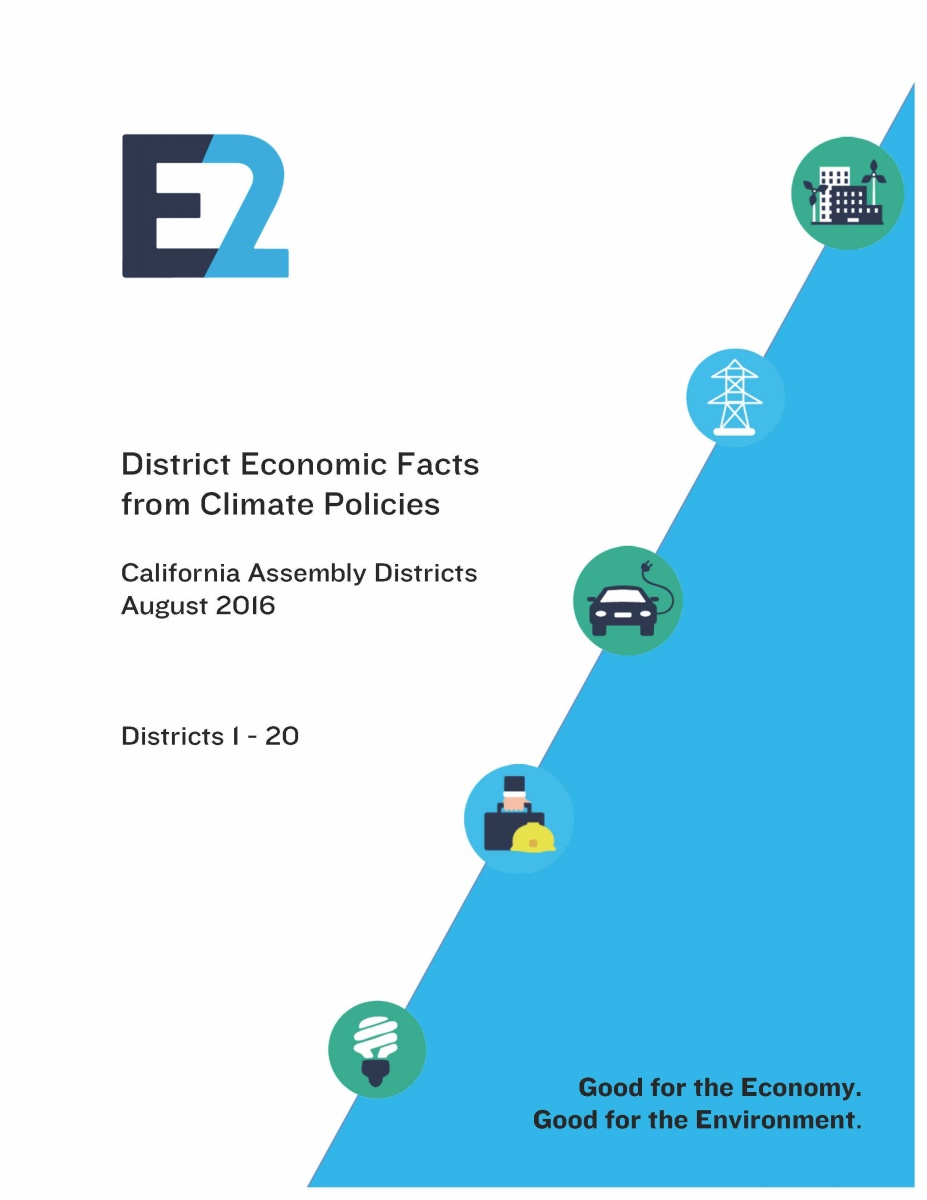 E2

District Economic Facts from Climate Policies

California Assembly Districts
August 2016

Districts 1 - 20

Good for the Economy.
Good for the Environment.